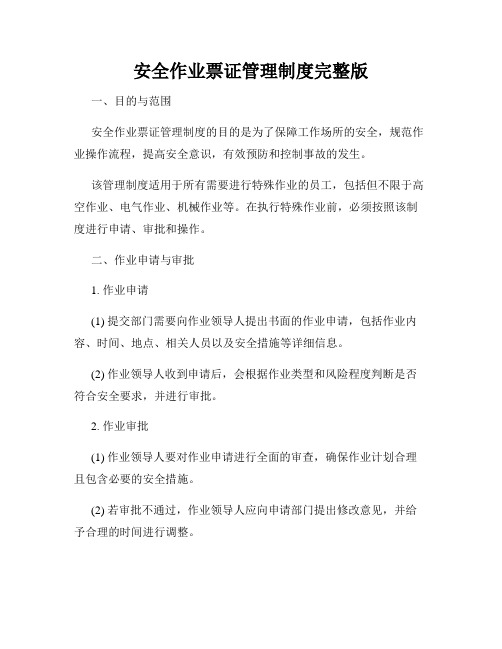 安全作业票证管理制度完整版

一、目的与范围

安全作业票证管理制度的目的是为了保障工作场所的安全，规范作业操作流程，提高安全意识，有效预防和控制事故的发生。

该管理制度适用于所有需要进行特殊作业的员工，包括但不限于高空作业、电气作业、机械作业等。在执行特殊作业前，必须按照该制度进行申请、审批和操作。

二、作业申请与审批

1. 作业申请

(1) 提交部门需要向作业领导人提出书面的作业申请，包括作业内容、时间、地点、相关人员以及安全措施等详细信息。

(2) 作业领导人收到申请后，会根据作业类型和风险程度判断是否符合安全要求，并进行审批。

2. 作业审批

(1) 作业领导人要对作业申请进行全面的审查，确保作业计划合理且包含必要的安全措施。

(2) 若审批不通过，作业领导人应向申请部门提出修改意见，并给予合理的时间进行调整。